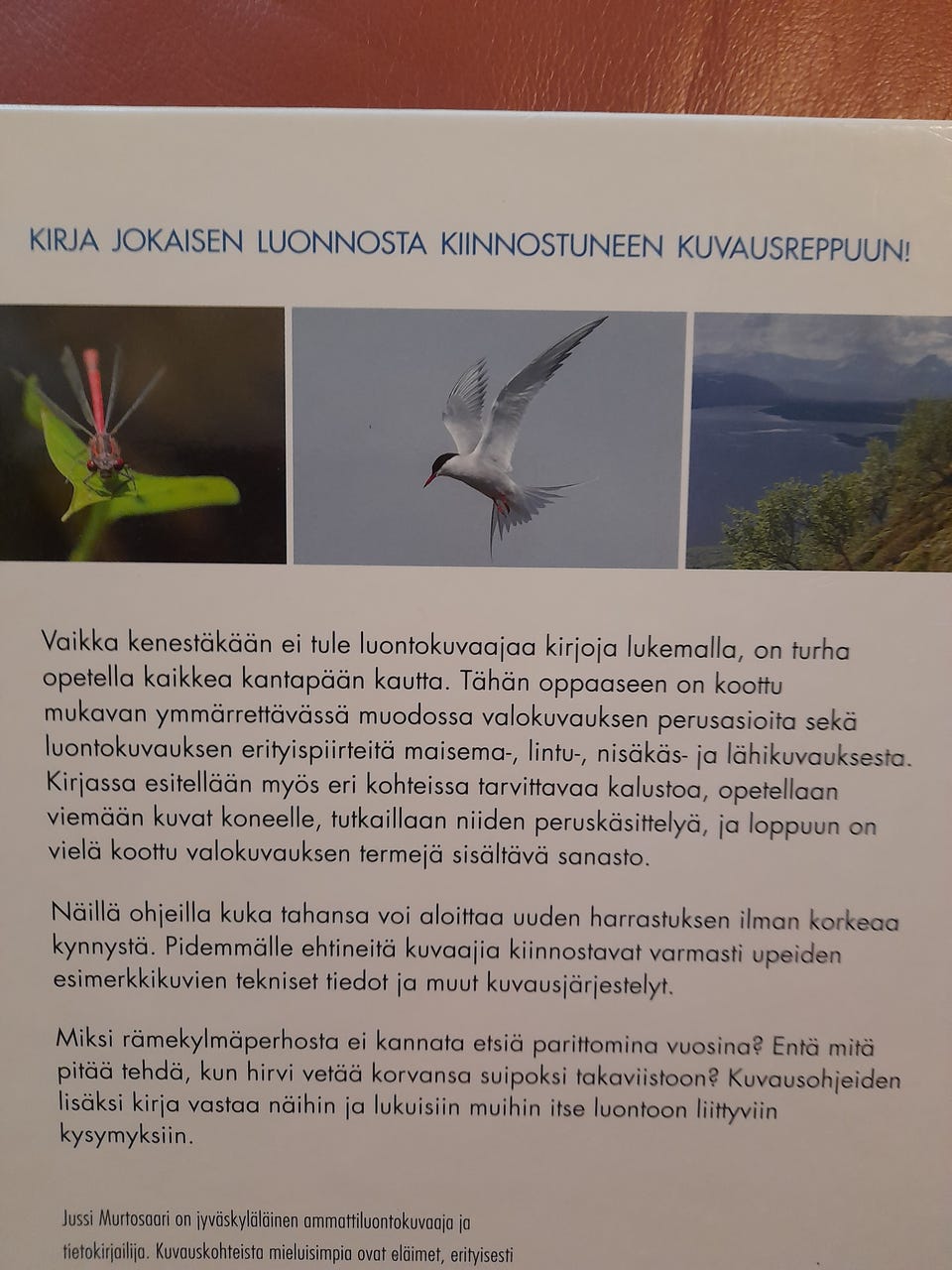 KIRJA JOKAISEN LUONNOSTA KIINNOSTUNEEN KUVAUSREPPUUN!

Vaikka kenestäkään ei tule luontokuvaajaa kirjoja lukemalla, on turha opetella kaikkea kantapään kautta. Tähän oppaaseen on koottu mukavan ymmärrettävässä muodossa valokuvauksen perusasioita sekä luontokuvauksen erityispiirteitä maisema-, lintu-, nisäkäs- ja lähikuvauksesta. Kirjassa esitellään myös eri kohteissa tarvittavaa kalustoa, opetellaan viemään kuvat koneelle, tutkaillaan niiden peruskäsittelyä, ja loppuun on vielä koottu valokuvauksen termejä sisältävä sanasto.

Näillä ohjeilla kuka tahansa voi aloittaa uuden harrastuksen ilman korkeaa kynnystä. Pidemmälle ehtineitä kuvaajia kiinnostavat varmasti upeiden esimerkkikuvien tekniset tiedot ja muut kuvausjärjestelyt.

Miksi rämekylmäperhosta ei kannata etsiä parittomina vuosina? Entä mitä pitää tehdä, kun hirvi vetää korvansa suipoksi takaviistoon? Kuvausohjeiden lisäksi kirja vastaa näihin ja lukuisiin muihin itse luontoon liittyviin kysymyksiin.

Jussi Murtosaari on jyväskyläläinen ammattiluontokuvaaja ja tietokirjailija. Kuvauskohteista mieluisimpia ovat eläimet, erityisesti